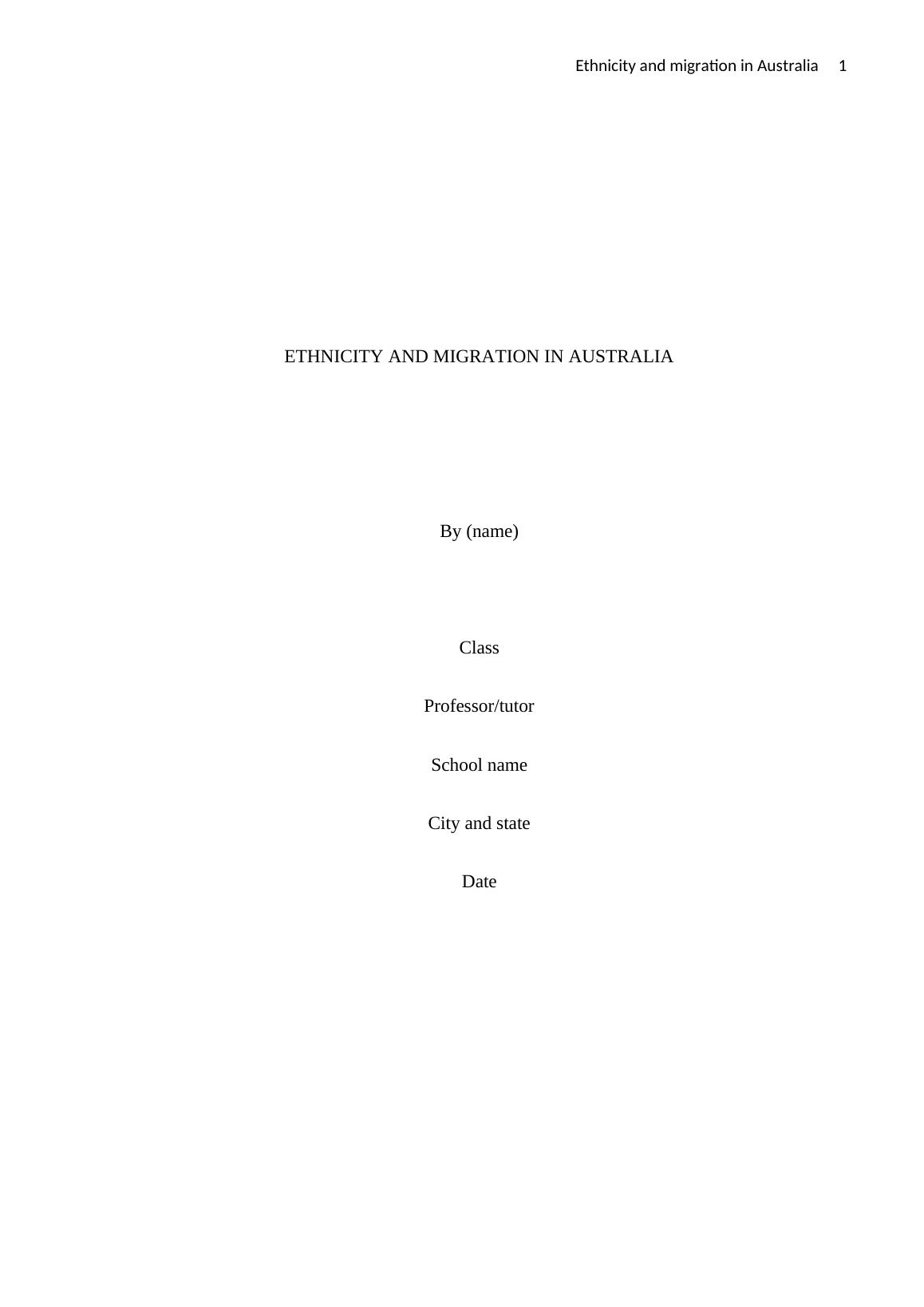 Ethnicity and migration in Australia 1

ETHNICITY AND MIGRATION IN AUSTRALIA

By (name)

Class

Professor/tutor

School name

City and state

Date